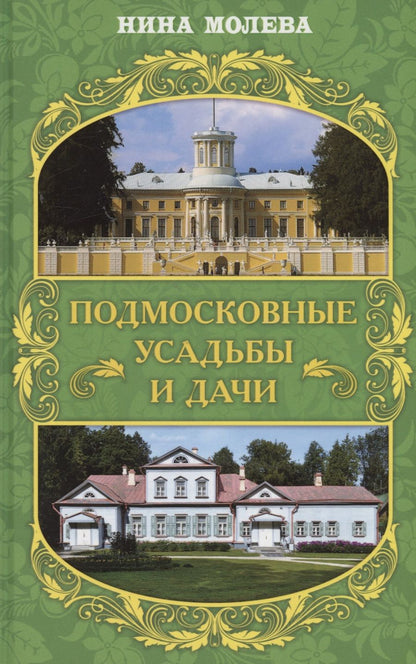 НИНА МОЛЕВА

ПОДМОСКОВНЫЕ УСАДЬБЫ И ДАЧИ